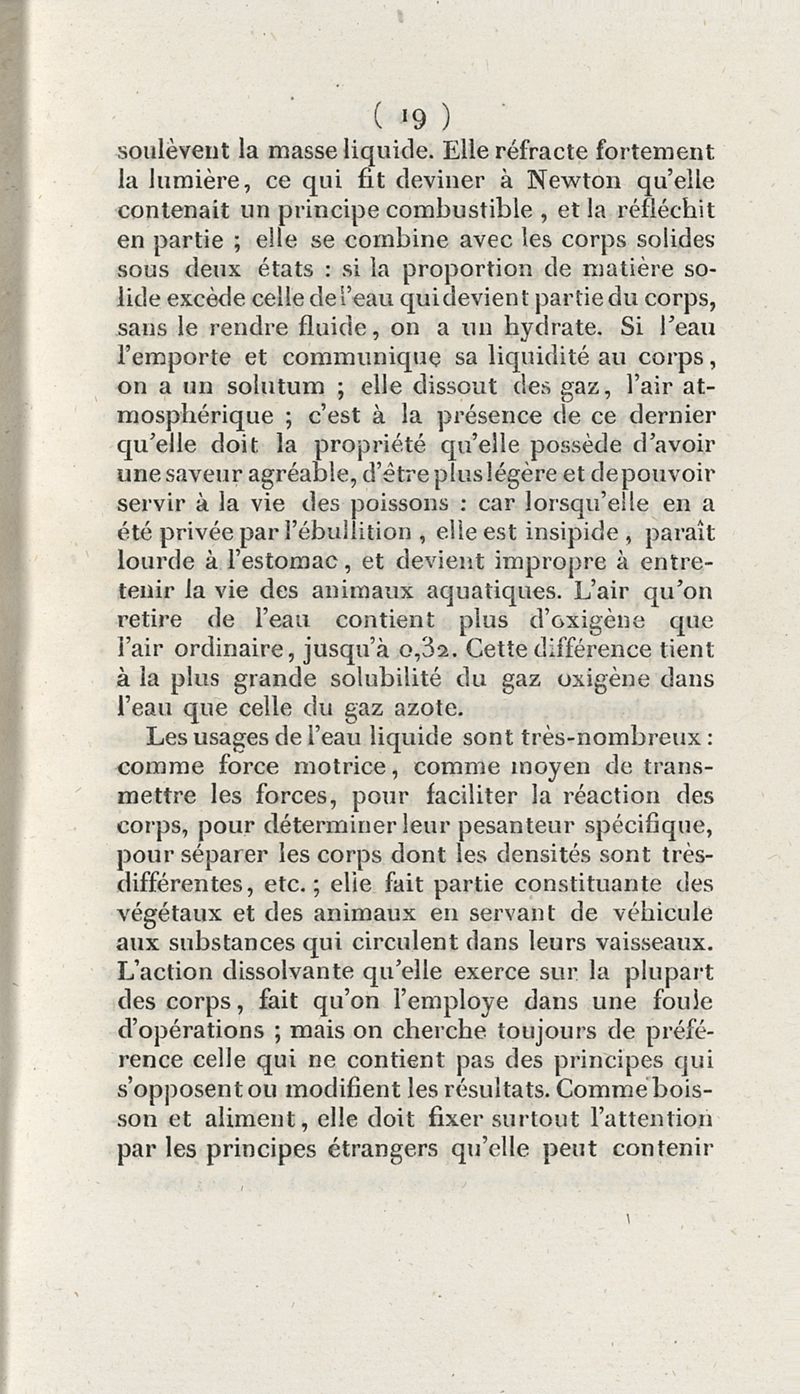 ( 19 )
soulèvent la masse liquide. Elle réfracte fortement la lumière, ce qui fit deviner à Newton qu'elle contenait un principe combustible , et la réfléchit en partie ; elle se combine avec les corps solides sous deux états : si la proportion de matière solide excède celle de l'eau qui devient partie du corps, sans le rendre fluide, on a un hydrate. Si l'eau l'emporte et communique sa liquidité au corps, on a un solutum ; elle dissout des gaz, l'air atmosphérique ; c'est à la présence de ce dernier qu'elle doit la propriété qu'elle possède d'avoir une saveur agréable, d'être plus légère et de pouvoir servir à la vie des poissons : car lorsqu'elle en a été privée par l'ébullition , elle est insipide , paraît lourde à l'estomac , et devient impropre à entretenir la vie des animaux aquatiques. L'air qu'on retire de l'eau contient plus d'oxigène que l'air ordinaire, jusqu'à 0,32. Cette différence tient à la plus grande solubilité du gaz oxigène dans l'eau que celle du gaz azote.

Les usages de l'eau liquide sont très-nombreux : comme force motrice, comme moyen de transmettre les forces, pour faciliter la réaction des corps, pour déterminer leur pesanteur spécifique, pour séparer les corps dont les densités sont très-différentes, etc. ; elle fait partie constituante des végétaux et des animaux en servant de véhicule aux substances qui circulent dans leurs vaisseaux. L'action dissolvante qu'elle exerce sur la plupart des corps, fait qu'on l'employe dans une foule d'opérations ; mais on cherche toujours de préférence celle qui ne contient pas des principes qui s'opposent ou modifient les résultats. Comme boisson et aliment, elle doit fixer surtout l'attention par les principes étrangers qu'elle peut contenir